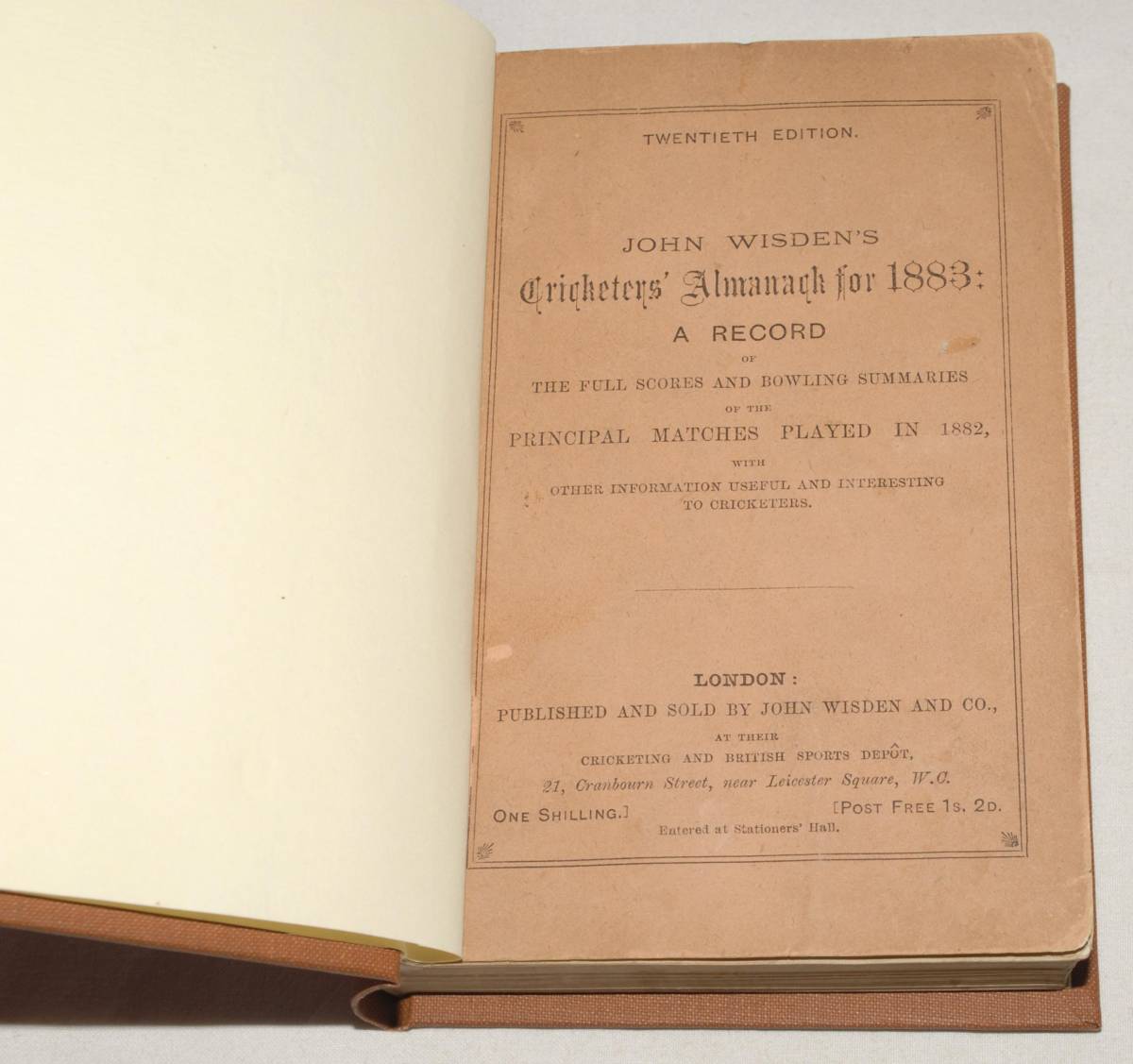 TWENTIETH EDITION.

JOHN WISDEN'S

Cricketers' Almanack for 1883:

A RECORD

OF

THE FULL SCORES AND BOWLING SUMMARIES

OF THE

PRINCIPAL MATCHES PLAYED IN 1882,

WITH

OTHER INFORMATION USEFUL AND INTERESTING TO CRICKETERS.

LONDON:

PUBLISHED AND SOLD BY JOHN WISDEN AND CO.,

AT THEIR

CRICKETING AND BRITISH SPORTS DEPÔT,

21, Cranbourn Street, near Leicester Square, W.C.

ONE SHILLING.] [POST FREE 1S. 2D.

Entered at Stationers' Hall.